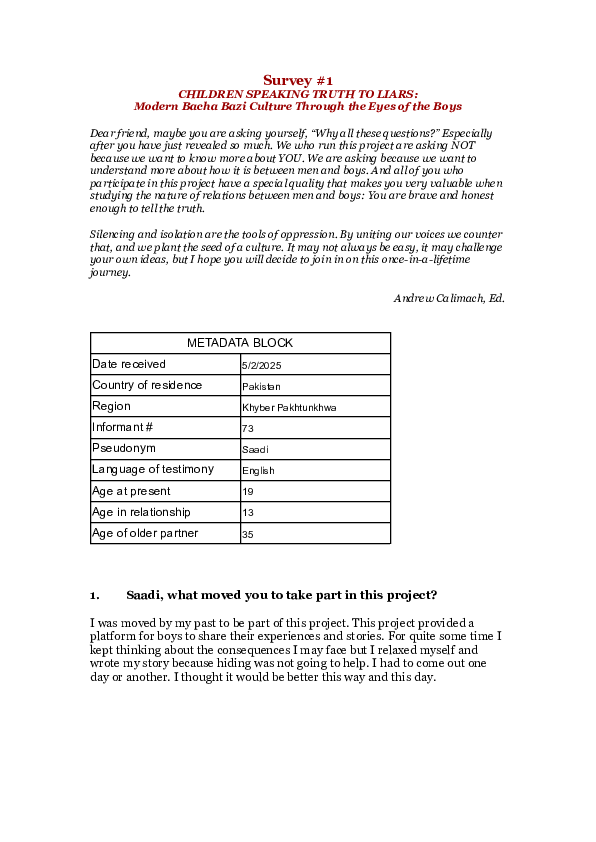 Survey #1
CHILDREN SPEAKING TRUTH TO LIARS:
Modern Bacha Bazi Culture Through the Eyes of the Boys

Dear friend, maybe you are asking yourself, "Why all these questions?" Especially after you have just revealed so much. We who run this project are asking NOT because we want to know more about YOU. We are asking because we want to understand more about how it is between men and boys. And all of you who participate in this project have a special quality that makes you very valuable when studying the nature of relations between men and boys: You are brave and honest enough to tell the truth.

Silencing and isolation are the tools of oppression. By uniting our voices we counter that, and we plant the seed of a culture. It may not always be easy, it may challenge your own ideas, but I hope you will decide to join in on this once-in-a-lifetime journey.

Andrew Calimach, Ed.

| METADATA BLOCK | |
|---|---|
| Date received | 5/2/2025 |
| Country of residence | Pakistan |
| Region | Khyber Pakhtunkhwa |
| Informant # | 73 |
| Pseudonym | Saadi |
| Language of testimony | English |
| Age at present | 19 |
| Age in relationship | 13 |
| Age of older partner | 35 |

1. Saadi, what moved you to take part in this project?

I was moved by my past to be part of this project. This project provided a platform for boys to share their experiences and stories. For quite some time I kept thinking about the consequences I may face but I relaxed myself and wrote my story because hiding was not going to help. I had to come out one day or another. I thought it would be better this way and this day.